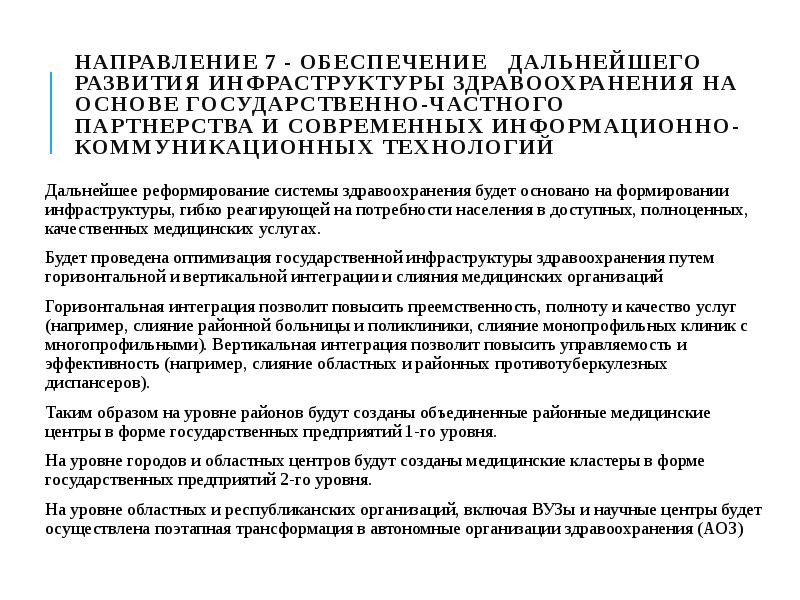 НАПРАВЛЕНИЕ 7 - ОБЕСПЕЧЕНИЕ ДАЛЬНЕЙШЕГО РАЗВИТИЯ ИНФРАСТРУКТУРЫ ЗДРАВООХРАНЕНИЯ НА ОСНОВЕ ГОСУДАРСТВЕННО-ЧАСТНОГО ПАРТНЕРСТВА И СОВРЕМЕННЫХ ИНФОРМАЦИОННО-КОММУНИКАЦИОННЫХ ТЕХНОЛОГИЙ

Дальнейшее реформирование системы здравоохранения будет основано на формировании инфраструктуры, гибко реагирующей на потребности населения в доступных, полноценных, качественных медицинских услугах.

Будет проведена оптимизация государственной инфраструктуры здравоохранения путем горизонтальной и вертикальной интеграции и слияния медицинских организаций

Горизонтальная интеграция позволит повысить преемственность, полноту и качество услуг (например, слияние районной больницы и поликлиники, слияние монопрофильных клиник с многопрофильными). Вертикальная интеграция позволит повысить управляемость и эффективность (например, слияние областных и районных противотуберкулезных диспансеров).

Таким образом на уровне районов будут созданы объединенные районные медицинские центры в форме государственных предприятий 1-го уровня.

На уровне городов и областных центров будут созданы медицинские кластеры в форме государственных предприятий 2-го уровня.

На уровне областных и республиканских организаций, включая ВУЗы и научные центры будет осуществлена поэтапная трансформация в автономные организации здравоохранения (АОЗ)